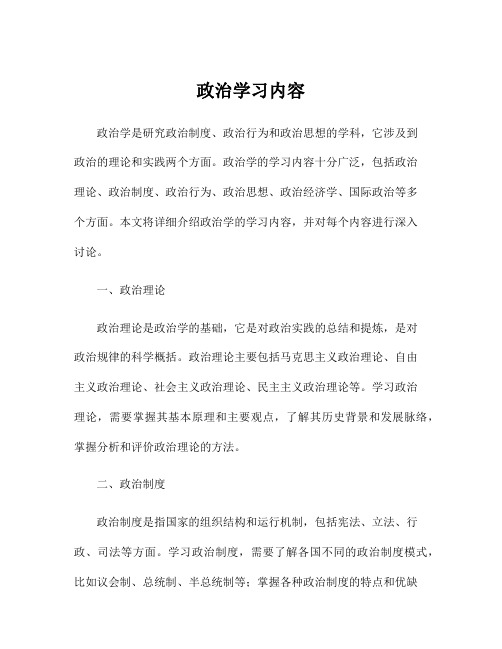 政治学习内容

政治学是研究政治制度、政治行为和政治思想的学科，它涉及到政治的理论和实践两个方面。政治学的学习内容十分广泛，包括政治理论、政治制度、政治行为、政治思想、政治经济学、国际政治等多个方面。本文将详细介绍政治学的学习内容，并对每个内容进行深入讨论。

一、政治理论

政治理论是政治学的基础，它是对政治实践的总结和提炼，是对政治规律的科学概括。政治理论主要包括马克思主义政治理论、自由主义政治理论、社会主义政治理论、民主主义政治理论等。学习政治理论，需要掌握其基本原理和主要观点，了解其历史背景和发展脉络，掌握分析和评价政治理论的方法。

二、政治制度

政治制度是指国家的组织结构和运行机制，包括宪法、立法、行政、司法等方面。学习政治制度，需要了解各国不同的政治制度模式，比如议会制、总统制、半总统制等；掌握各种政治制度的特点和优缺